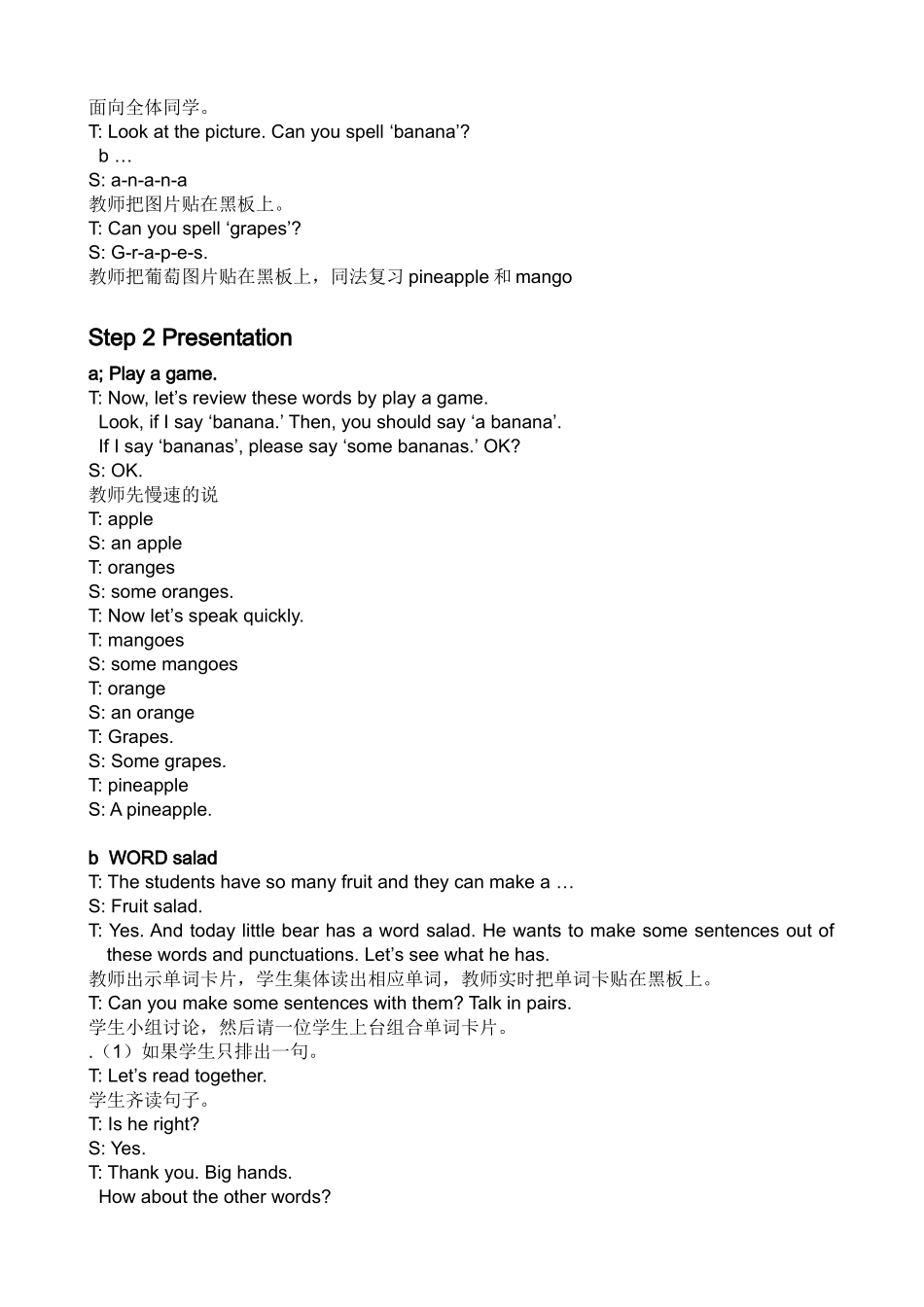 面向全体同学。
T: Look at the picture. Can you spell ‘banana’?
b …
S: a-n-a-n-a
教师把图片贴在黑板上。
T: Can you spell ‘grapes’?
S: G-r-a-p-e-s.
教师把葡萄图片贴在黑板上，同法复习 pineapple 和 mango

Step 2 Presentation

a; Play a game.
T: Now, let’s review these words by play a game.
Look, if I say ‘banana.’ Then, you should say ‘a banana’.
If I say ‘bananas’, please say ‘some bananas.’ OK?
S: OK.
教师先慢速的说
T: apple
S: an apple
T: oranges
S: some oranges.
T: Now let’s speak quickly.
T: mangoes
S: some mangoes
T: orange
S: an orange
T: Grapes.
S: Some grapes.
T: pineapple
S: A pineapple.

b WORD salad
T: The students have so many fruit and they can make a …
S: Fruit salad.
T: Yes. And today little bear has a word salad. He wants to make some sentences out of these words and punctuations. Let’s see what he has.
教师出示单词卡片，学生集体读出相应单词，教师实时把单词卡贴在黑板上。
T: Can you make some sentences with them? Talk in pairs.
学生小组讨论，然后请一位学生上台组合单词卡片。
.（1）如果学生只排出一句。
T: Let’s read together.
学生齐读句子。
T: Is he right?
S: Yes.
T: Thank you. Big hands.
How about the other words?